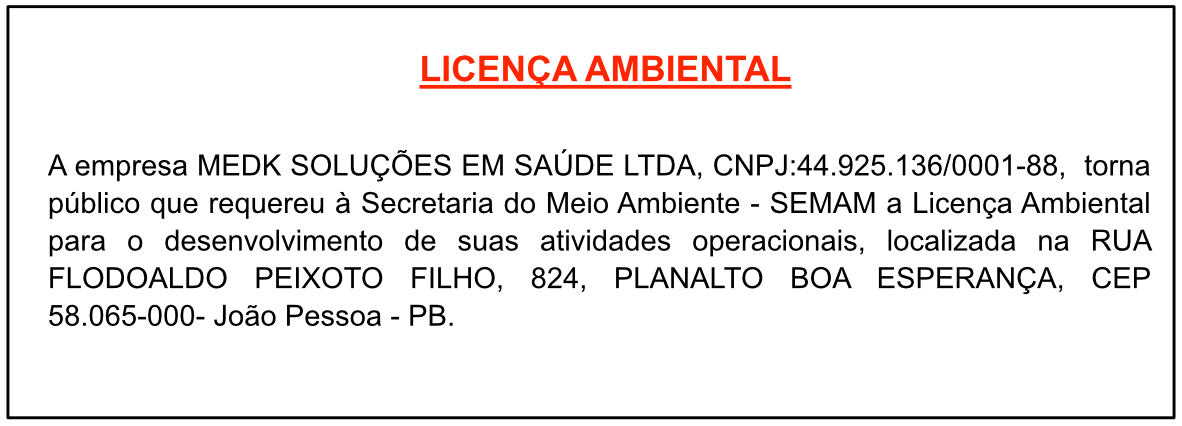 LICENÇA AMBIENTAL

A empresa MEDK SOLUÇÕES EM SAÚDE LTDA, CNPJ:44.925.136/0001-88, torna público que requereu à Secretaria do Meio Ambiente - SEMAM a Licença Ambiental para o desenvolvimento de suas atividades operacionais, localizada na RUA FLODOALDO PEIXOTO FILHO, 824, PLANALTO BOA ESPERANÇA, CEP 58.065-000- João Pessoa - PB.